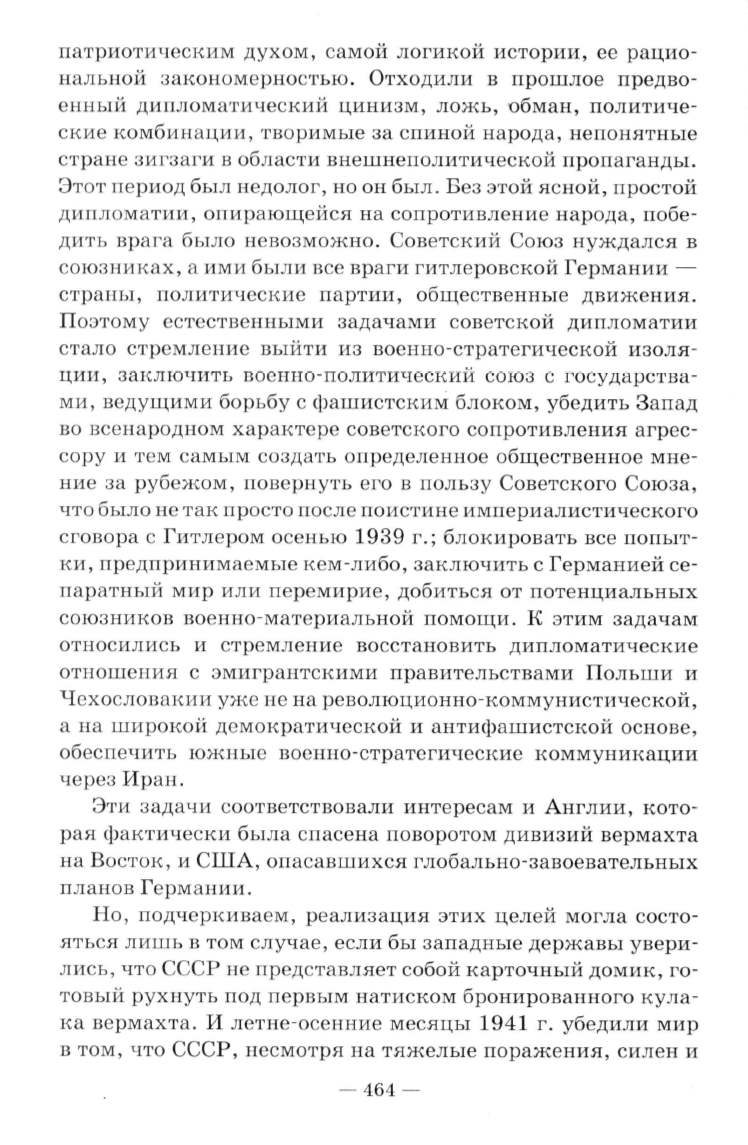 патриотическим духом, самой логикой истории, ее рациональной закономерностью. Отходили в прошлое предвоенный дипломатический цинизм, ложь, обман, политические комбинации, творимые за спиной народа, непонятные стране зигзаги в области внешнеполитической пропаганды. Этот период был недолог, но он был. Без этой ясной, простой дипломатии, опирающейся на сопротивление народа, победить врага было невозможно. Советский Союз нуждался в союзниках, а ими были все враги гитлеровской Германии — страны, политические партии, общественные движения. Поэтому естественными задачами советской дипломатии стало стремление выйти из военно-стратегической изоляции, заключить военно-политический союз с государствами, ведущими борьбу с фашистским блоком, убедить Запад во всенародном характере советского сопротивления агрессору и тем самым создать определенное общественное мнение за рубежом, повернуть его в пользу Советского Союза, что было не так просто после поистине империалистического сговора с Гитлером осенью 1939 г.; блокировать все попытки, предпринимаемые кем-либо, заключить с Германией сепаратный мир или перемирие, добиться от потенциальных союзников военно-материальной помощи. К этим задачам относились и стремление восстановить дипломатические отношения с эмигрантскими правительствами Польши и Чехословакии уже не на революционно-коммунистической, а на широкой демократической и антифашистской основе, обеспечить южные военно-стратегические коммуникации через Иран.

Эти задачи соответствовали интересам и Англии, которая фактически была спасена поворотом дивизий вермахта на Восток, и США, опасавшихся глобально-завоевательных планов Германии.

Но, подчеркиваем, реализация этих целей могла состояться лишь в том случае, если бы западные державы уверились, что СССР не представляет собой карточный домик, готовый рухнуть под первым натиском бронированного кулака вермахта. И летне-осенние месяцы 1941 г. убедили мир в том, что СССР, несмотря на тяжелые поражения, силен и

— 464 —